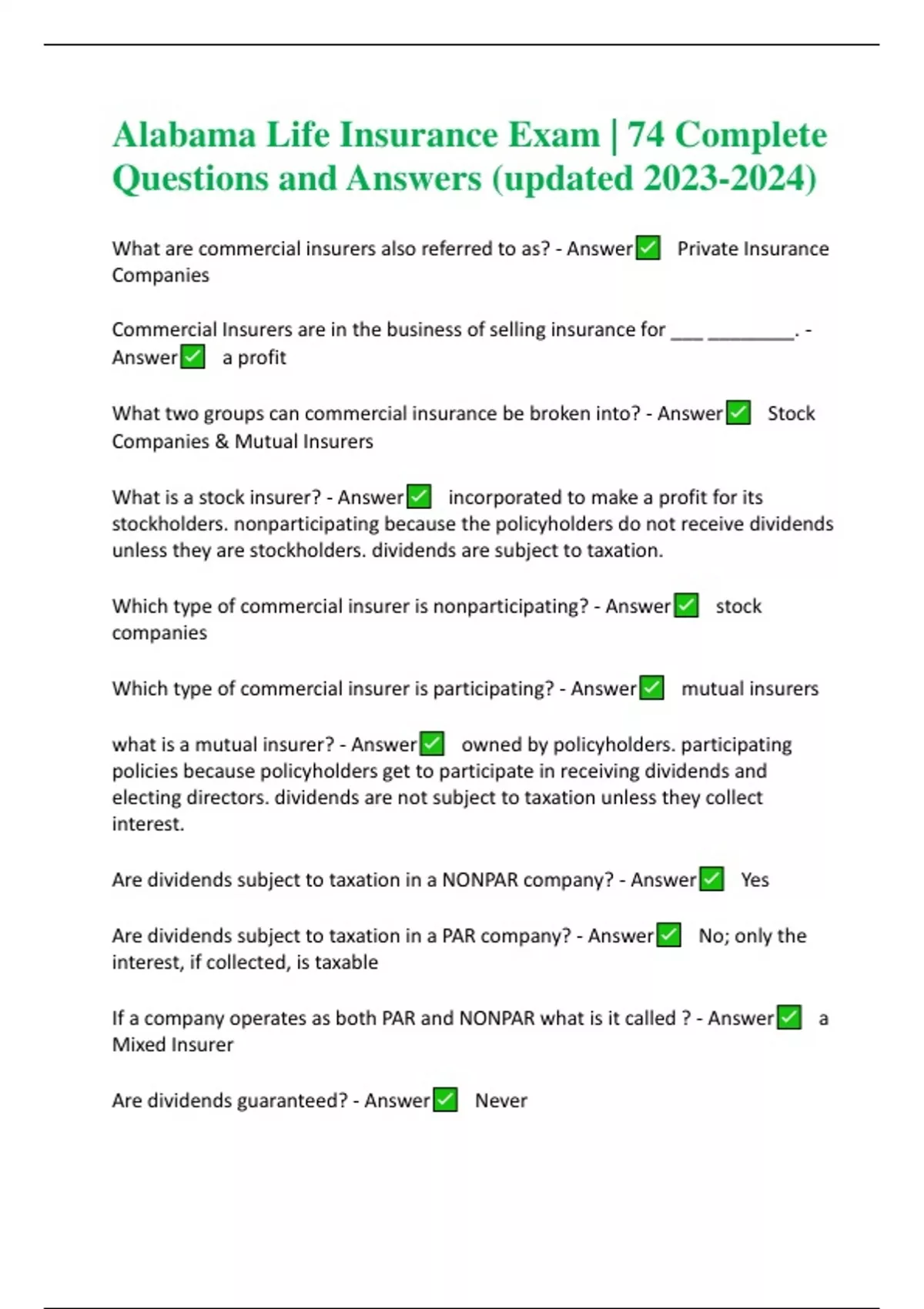 Alabama Life Insurance Exam | 74 Complete Questions and Answers (updated 2023-2024)

What are commercial insurers also referred to as? - Answer✅ Private Insurance Companies

Commercial Insurers are in the business of selling insurance for ___ ________. - Answer✅ a profit

What two groups can commercial insurance be broken into? - Answer✅ Stock Companies & Mutual Insurers

What is a stock insurer? - Answer✅ incorporated to make a profit for its stockholders. nonparticipating because the policyholders do not receive dividends unless they are stockholders. dividends are subject to taxation.

Which type of commercial insurer is nonparticipating? - Answer✅ stock companies

Which type of commercial insurer is participating? - Answer✅ mutual insurers

what is a mutual insurer? - Answer✅ owned by policyholders. participating policies because policyholders get to participate in receiving dividends and electing directors. dividends are not subject to taxation unless they collect interest.

Are dividends subject to taxation in a NONPAR company? - Answer✅ Yes

Are dividends subject to taxation in a PAR company? - Answer✅ No; only the interest, if collected, is taxable

If a company operates as both PAR and NONPAR what is it called ? - Answer✅ a Mixed Insurer

Are dividends guaranteed? - Answer✅ Never